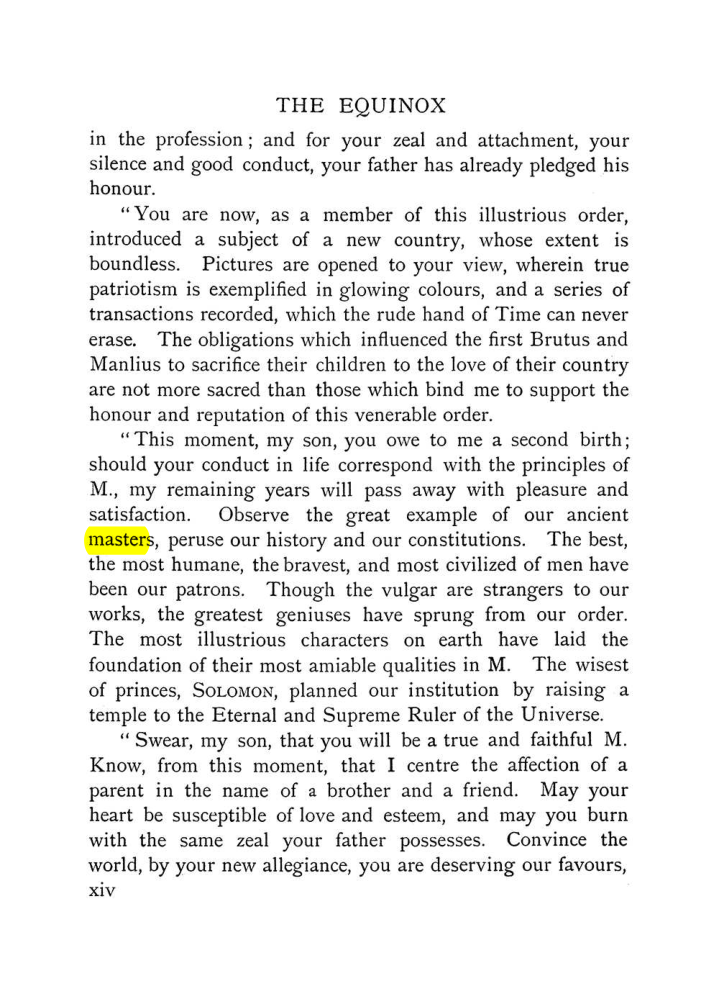 THE EQUINOX

in the profession; and for your zeal and attachment, your silence and good conduct, your father has already pledged his honour.

"You are now, as a member of this illustrious order, introduced a subject of a new country, whose extent is boundless. Pictures are opened to your view, wherein true patriotism is exemplified in glowing colours, and a series of transactions recorded, which the rude hand of Time can never erase. The obligations which influenced the first Brutus and Manlius to sacrifice their children to the love of their country are not more sacred than those which bind me to support the honour and reputation of this venerable order.

"This moment, my son, you owe to me a second birth; should your conduct in life correspond with the principles of M., my remaining years will pass away with pleasure and satisfaction. Observe the great example of our ancient masters, peruse our history and our constitutions. The best, the most humane, the bravest, and most civilized of men have been our patrons. Though the vulgar are strangers to our works, the greatest geniuses have sprung from our order. The most illustrious characters on earth have laid the foundation of their most amiable qualities in M. The wisest of princes, SOLOMON, planned our institution by raising a temple to the Eternal and Supreme Ruler of the Universe.

"Swear, my son, that you will be a true and faithful M. Know, from this moment, that I centre the affection of a parent in the name of a brother and a friend. May your heart be susceptible of love and esteem, and may you burn with the same zeal your father possesses. Convince the world, by your new allegiance, you are deserving our favours,

xiv